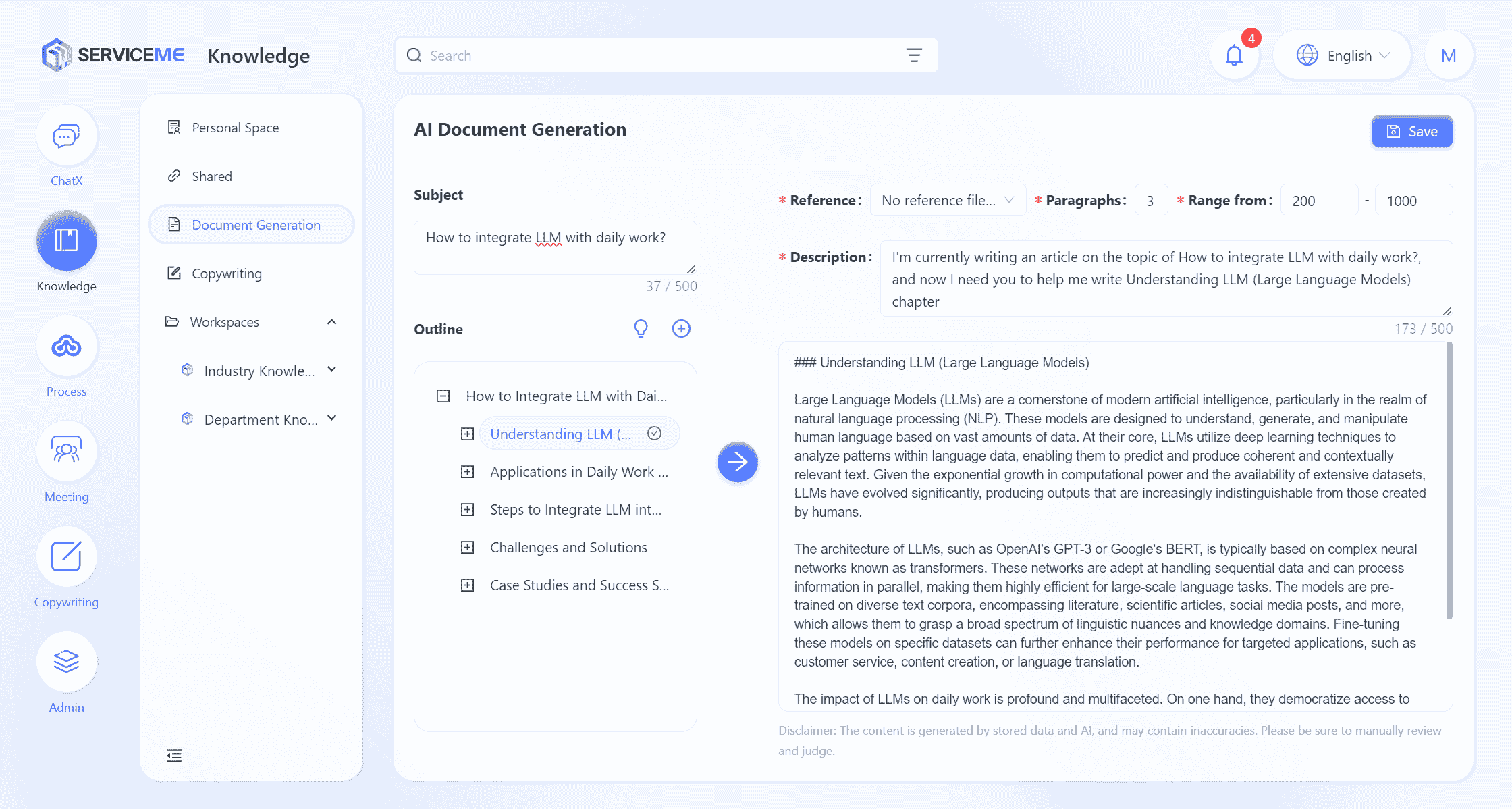 SERVICEME Knowledge

Search

4

English

M

ChatX

Knowledge

Process

Meeting

Copywriting

Admin

Personal Space

Shared

Document Generation

Copywriting

Workspaces

Industry Knowle...

Department Kno...

AI Document Generation

Save

Subject

How to integrate LLM with daily work?

37 / 500

Outline

How to Integrate LLM with Dai...

Understanding LLM (...

Applications in Daily Work ...

Steps to Integrate LLM int...

Challenges and Solutions

Case Studies and Success S...

* Reference: No reference file... * Paragraphs: 3 * Range from: 200 - 1000

* Description: I'm currently writing an article on the topic of How to integrate LLM with daily work?, and now I need you to help me write Understanding LLM (Large Language Models) chapter

173 / 500

### Understanding LLM (Large Language Models)

Large Language Models (LLMs) are a cornerstone of modern artificial intelligence, particularly in the realm of natural language processing (NLP). These models are designed to understand, generate, and manipulate human language based on vast amounts of data. At their core, LLMs utilize deep learning techniques to analyze patterns within language data, enabling them to predict and produce coherent and contextually relevant text. Given the exponential growth in computational power and the availability of extensive datasets, LLMs have evolved significantly, producing outputs that are increasingly indistinguishable from those created by humans.

The architecture of LLMs, such as OpenAI's GPT-3 or Google's BERT, is typically based on complex neural networks known as transformers. These networks are adept at handling sequential data and can process information in parallel, making them highly efficient for large-scale language tasks. The models are pre-trained on diverse text corpora, encompassing literature, scientific articles, social media posts, and more, which allows them to grasp a broad spectrum of linguistic nuances and knowledge domains. Fine-tuning these models on specific datasets can further enhance their performance for targeted applications, such as customer service, content creation, or language translation.

The impact of LLMs on daily work is profound and multifaceted. On one hand, they democratize access to

Disclaimer: The content is generated by stored data and AI, and may contain inaccuracies. Please be sure to manually review and judge.